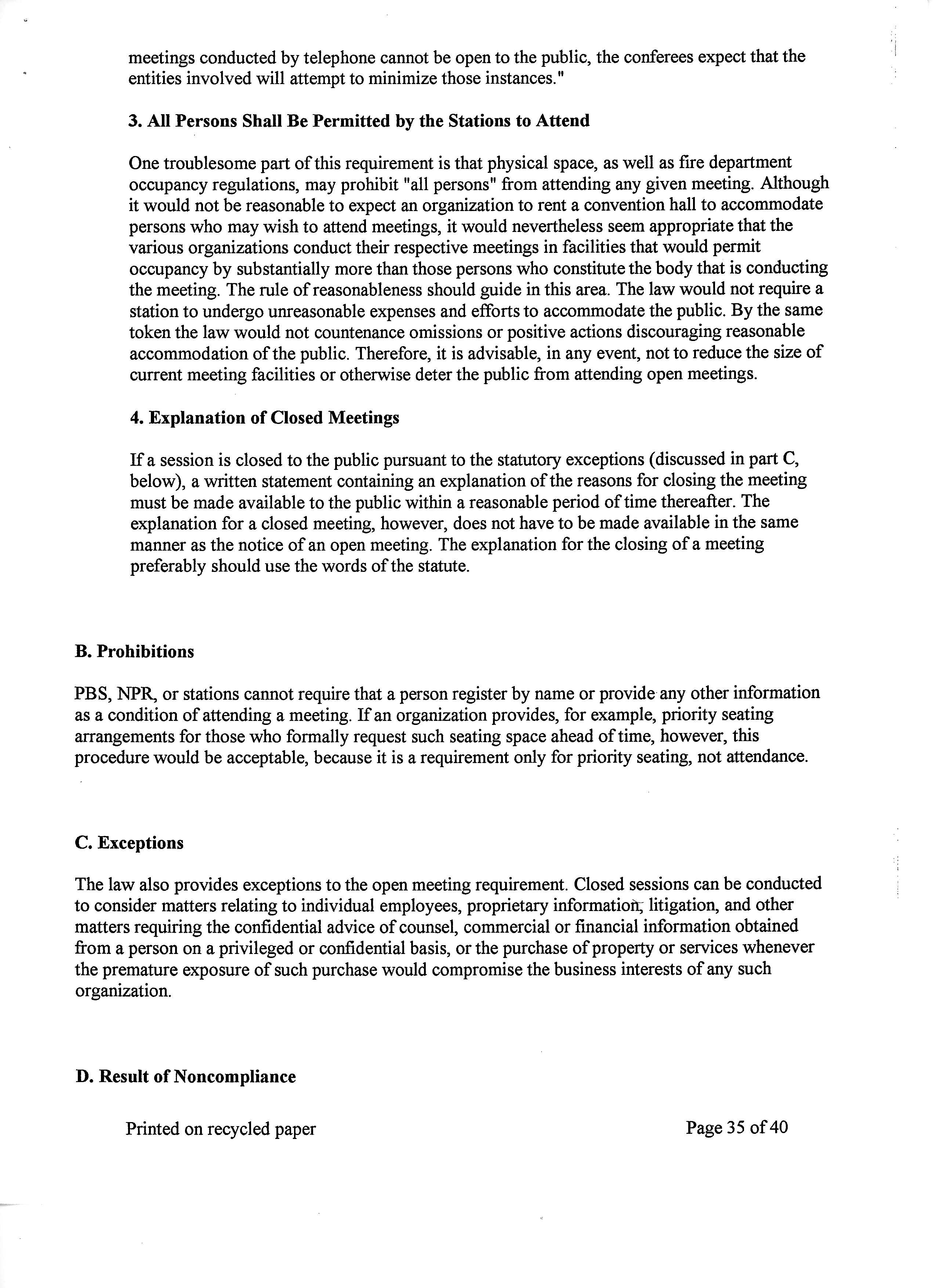 meetings conducted by telephone cannot be open to the public, the conferees expect that the entities involved will attempt to minimize those instances."

3. All Persons Shall Be Permitted by the Stations to Attend

One troublesome part of this requirement is that physical space, as well as fire department occupancy regulations, may prohibit "all persons" from attending any given meeting. Although it would not be reasonable to expect an organization to rent a convention hall to accommodate persons who may wish to attend meetings, it would nevertheless seem appropriate that the various organizations conduct their respective meetings in facilities that would permit occupancy by substantially more than those persons who constitute the body that is conducting the meeting. The rule of reasonableness should guide in this area. The law would not require a station to undergo unreasonable expenses and efforts to accommodate the public. By the same token the law would not countenance omissions or positive actions discouraging reasonable accommodation of the public. Therefore, it is advisable, in any event, not to reduce the size of current meeting facilities or otherwise deter the public from attending open meetings.

4. Explanation of Closed Meetings

If a session is closed to the public pursuant to the statutory exceptions (discussed in part C, below), a written statement containing an explanation of the reasons for closing the meeting must be made available to the public within a reasonable period of time thereafter. The explanation for a closed meeting, however, does not have to be made available in the same manner as the notice of an open meeting. The explanation for the closing of a meeting preferably should use the words of the statute.

B. Prohibitions

PBS, NPR, or stations cannot require that a person register by name or provide any other information as a condition of attending a meeting. If an organization provides, for example, priority seating arrangements for those who formally request such seating space ahead of time, however, this procedure would be acceptable, because it is a requirement only for priority seating, not attendance.

C. Exceptions

The law also provides exceptions to the open meeting requirement. Closed sessions can be conducted to consider matters relating to individual employees, proprietary information, litigation, and other matters requiring the confidential advice of counsel, commercial or financial information obtained from a person on a privileged or confidential basis, or the purchase of property or services whenever the premature exposure of such purchase would compromise the business interests of any such organization.

D. Result of Noncompliance

Printed on recycled paper

Page 35 of 40